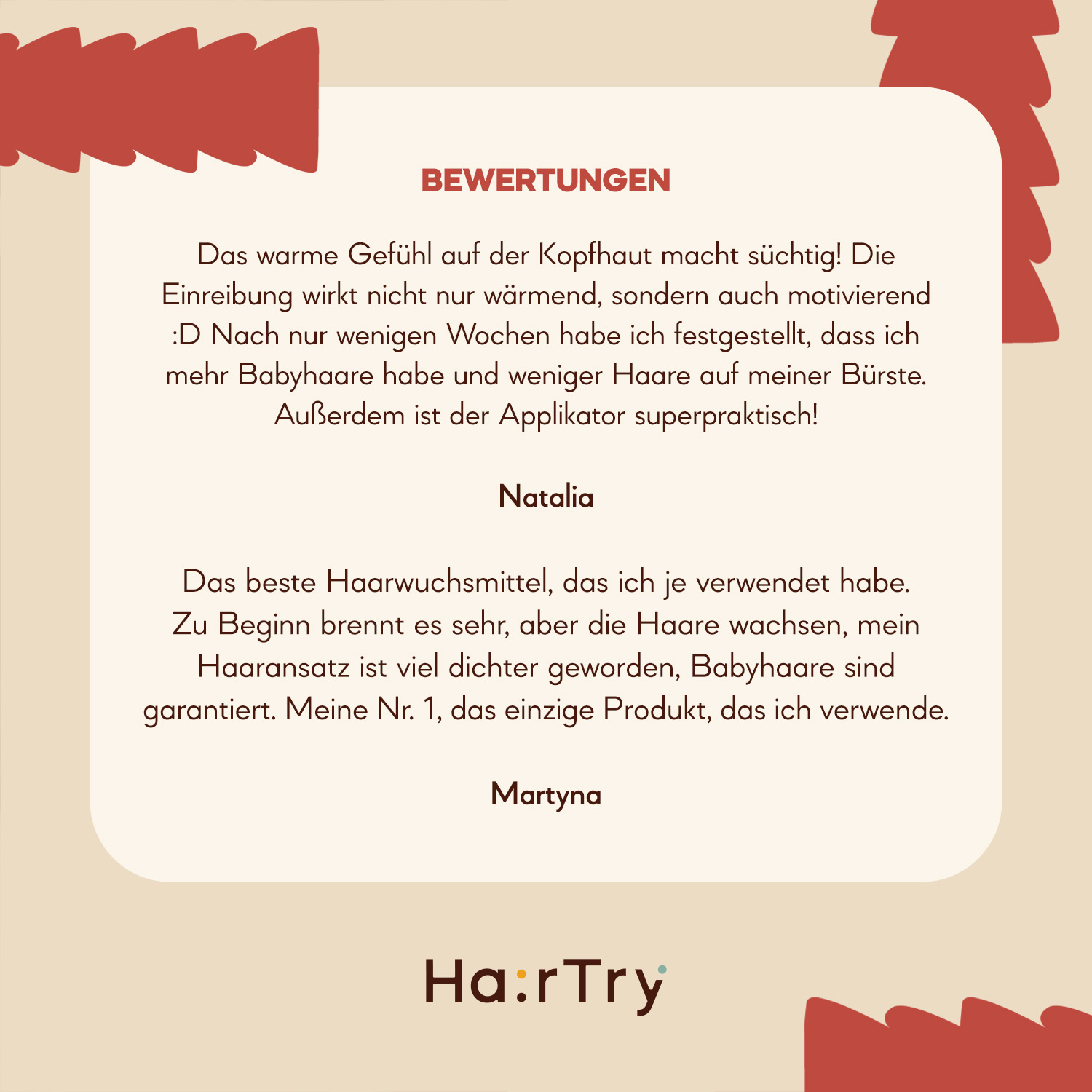 BEWERTUNGEN

Das warme Gefühl auf der Kopfhaut macht süchtig! Die Einreibung wirkt nicht nur wärmend, sondern auch motivierend :D Nach nur wenigen Wochen habe ich festgestellt, dass ich mehr Babyhaare habe und weniger Haare auf meiner Bürste. Außerdem ist der Applikator superpraktisch!

Natalia

Das beste Haarwuchsmittel, das ich je verwendet habe. Zu Beginn brennt es sehr, aber die Haare wachsen, mein Haaransatz ist viel dichter geworden, Babyhaare sind garantiert. Meine Nr. 1, das einzige Produkt, das ich verwende.

Martyna

Ha:rTry